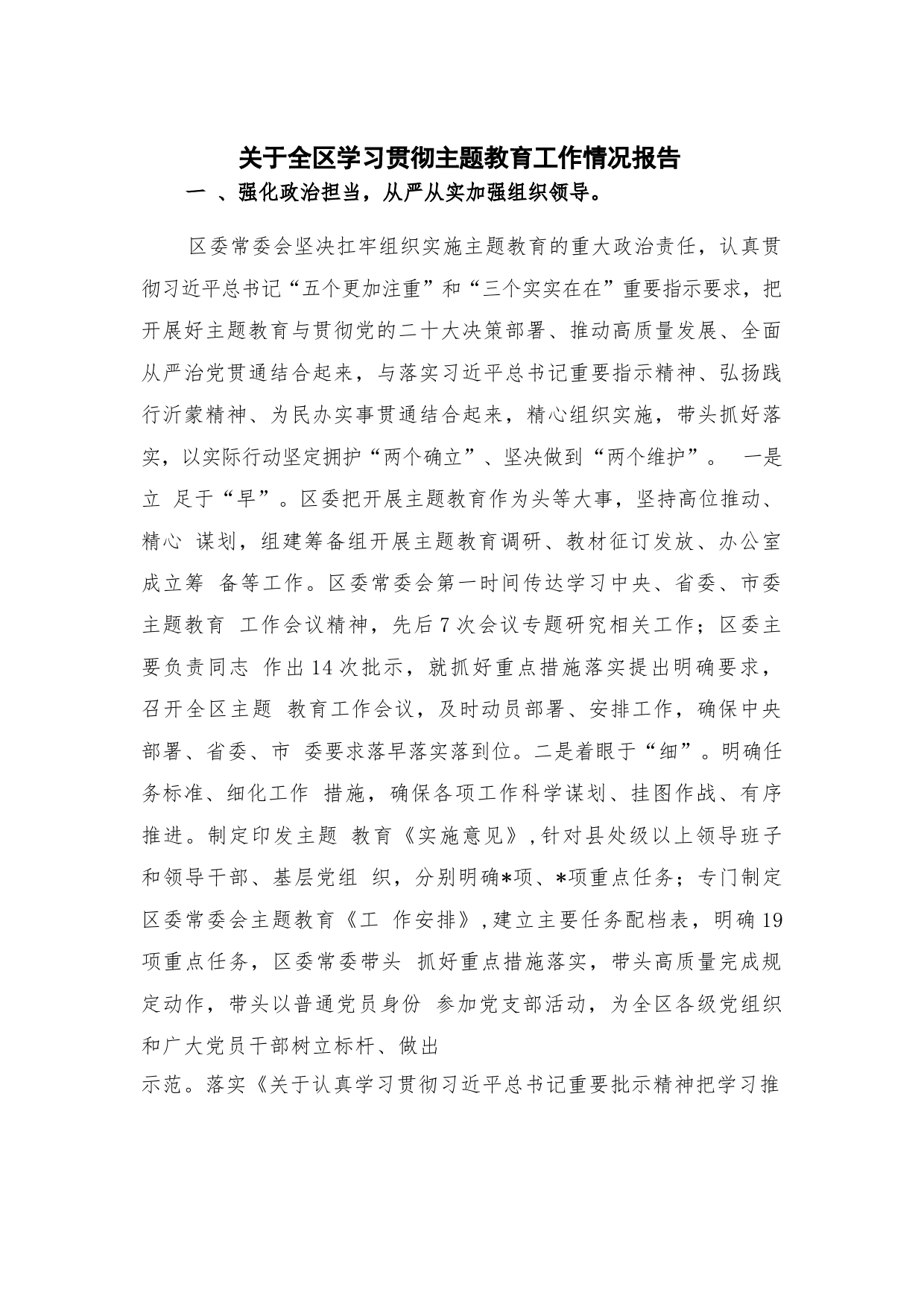 关于全区学习贯彻主题教育工作情况报告

一 、强化政治担当，从严从实加强组织领导。

区委常委会坚决扛牢组织实施主题教育的重大政治责任，认真贯彻习近平总书记“五个更加注重”和“三个实实在在”重要指示要求，把开展好主题教育与贯彻党的二十大决策部署、推动高质量发展、全面从严治党贯通结合起来，与落实习近平总书记重要指示精神、弘扬践行沂蒙精神、为民办实事贯通结合起来，精心组织实施，带头抓好落实，以实际行动坚定拥护“两个确立”、坚决做到“两个维护”。 一是立 足于“早”。区委把开展主题教育作为头等大事，坚持高位推动、精心 谋划，组建筹备组开展主题教育调研、教材征订发放、办公室成立筹 备等工作。区委常委会第一时间传达学习中央、省委、市委主题教育 工作会议精神，先后7次会议专题研究相关工作；区委主要负责同志 作出14次批示，就抓好重点措施落实提出明确要求，召开全区主题 教育工作会议，及时动员部署、安排工作，确保中央部署、省委、市 委要求落早落实落到位。二是着眼于“细”。明确任务标准、细化工作 措施，确保各项工作科学谋划、挂图作战、有序推进。制定印发主题 教育《实施意见》，针对县处级以上领导班子和领导干部、基层党组 织，分别明确*项、*项重点任务；专门制定区委常委会主题教育《工 作安排》，建立主要任务配档表，明确19项重点任务，区委常委带头 抓好重点措施落实，带头高质量完成规定动作，带头以普通党员身份 参加党支部活动，为全区各级党组织和广大党员干部树立标杆、做出

示范。落实《关于认真学习贯彻习近平总书记重要批示精神把学习推